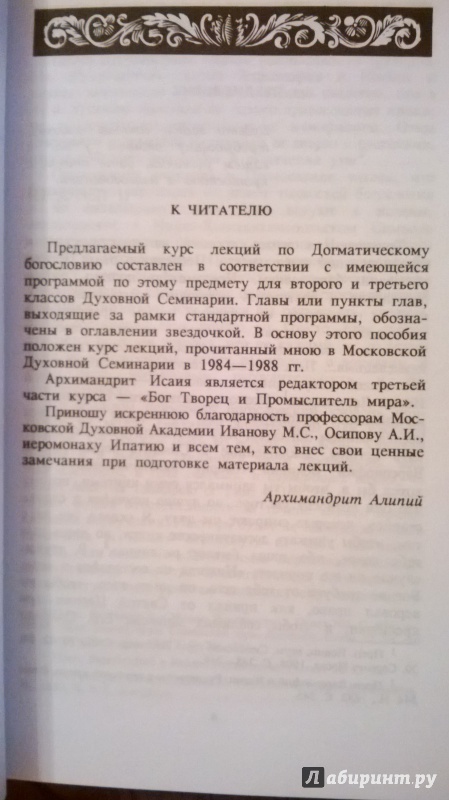 К ЧИТАТЕЛЮ

Предлагаемый курс лекций по Догматическому богословию составлен в соответствии с имеющейся программой по этому предмету для второго и третьего классов Духовной Семинарии. Главы или пункты глав, выходящие за рамки стандартной программы, обозначены в оглавлении звездочкой. В основу этого пособия положен курс лекций, прочитанный мною в Московской Духовной Семинарии в 1984—1988 гг.

Архимандрит Исаия является редактором третьей части курса — «Бог Творец и Промыслитель мира».

Приношу искреннюю благодарность профессорам Московской Духовной Академии Иванову М.С., Осипову А.И., иеромонаху Ипатию и всем тем, кто внес свои ценные замечания при подготовке материала лекций.

Архимандрит Алипий

Лабиринт.ру